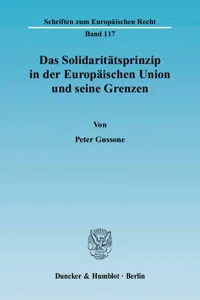 Schriften zum Europäischen Recht

Band 117

Das Solidaritätsprinzip in der Europäischen Union und seine Grenzen

Von

Peter Gussone

Duncker & Humblot · Berlin